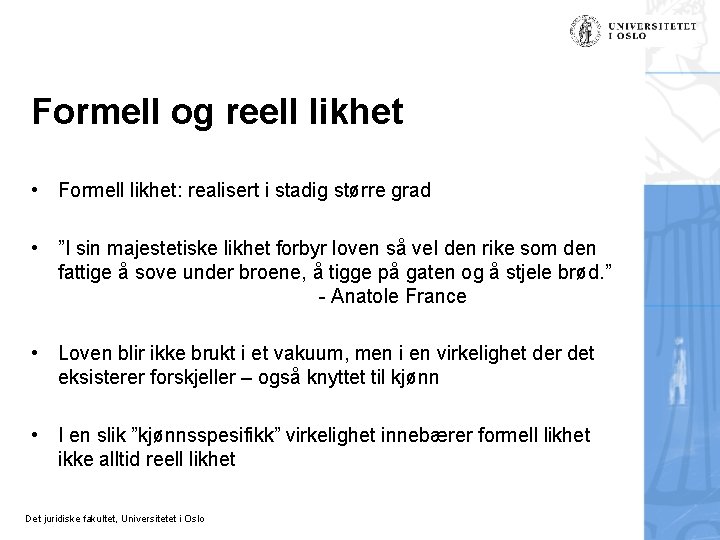 UNIVERSITETET I OSLO

Formell og reell likhet

• Formell likhet: realisert i stadig større grad

• ”I sin majestetiske likhet forbyr loven så vel den rike som den fattige å sove under broene, å tigge på gaten og å stjele brød.” - Anatole France

• Loven blir ikke brukt i et vakuum, men i en virkelighet der det eksisterer forskjeller – også knyttet til kjønn

• I en slik ”kjønnsspesifikk” virkelighet innebærer formell likhet ikke alltid reell likhet

Det juridiske fakultet, Universitetet i Oslo